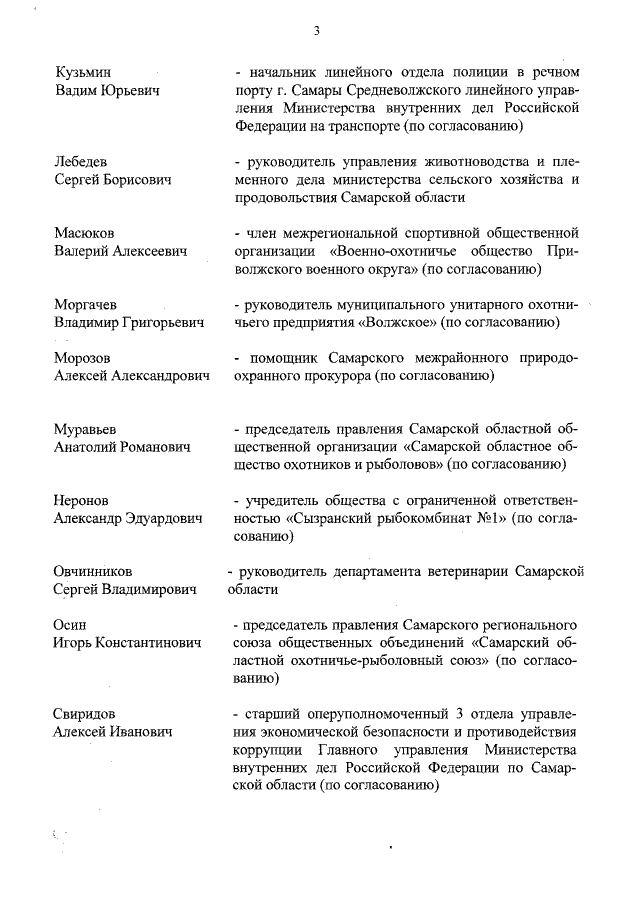 3

Кузьмин
Вадим Юрьевич

- начальник линейного отдела полиции в речном порту г. Самары Средневолжского линейного управления Министерства внутренних дел Российской Федерации на транспорте (по согласованию)

Лебедев
Сергей Борисович

- руководитель управления животноводства и племенного дела министерства сельского хозяйства и продовольствия Самарской области

Масюков
Валерий Алексеевич

- член межрегиональной спортивной общественной организации «Военно-охотничье общество Приволжского военного округа» (по согласованию)

Моргачев
Владимир Григорьевич

- руководитель муниципального унитарного охотничьего предприятия «Волжское» (по согласованию)

Морозов
Алексей Александрович

- помощник Самарского межрайонного природоохранного прокурора (по согласованию)

Муравьев
Анатолий Романович

- председатель правления Самарской областной общественной организации «Самарской областное общество охотников и рыболовов» (по согласованию)

Неронов
Александр Эдуардович

- учредитель общества с ограниченной ответственностью «Сызранский рыбокомбинат №1» (по согласованию)

Овчинников
Сергей Владимирович

- руководитель департамента ветеринарии Самарской области

Осин
Игорь Константинович

- председатель правления Самарского регионального союза общественных объединений «Самарский областной охотничье-рыболовный союз» (по согласованию)

Свиридов
Алексей Иванович

- старший оперуполномоченный 3 отдела управления экономической безопасности и противодействия коррупции Главного управления Министерства внутренних дел Российской Федерации по Самарской области (по согласованию)